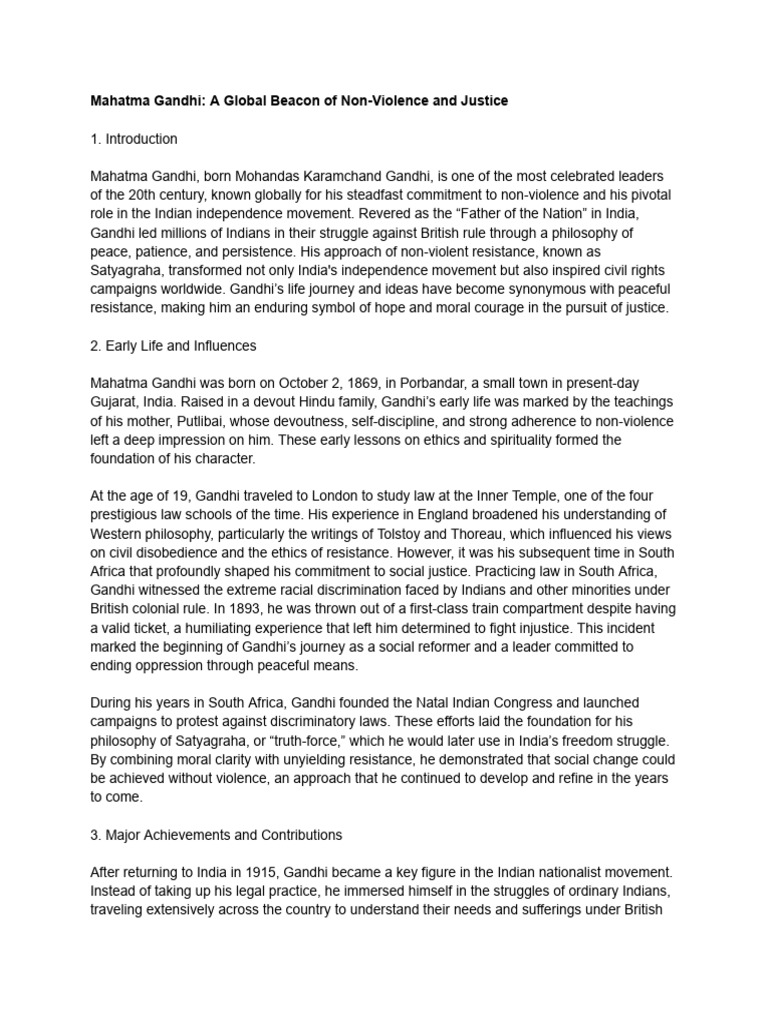 Mahatma Gandhi: A Global Beacon of Non-Violence and Justice

1. Introduction

Mahatma Gandhi, born Mohandas Karamchand Gandhi, is one of the most celebrated leaders of the 20th century, known globally for his steadfast commitment to non-violence and his pivotal role in the Indian independence movement. Revered as the "Father of the Nation" in India, Gandhi led millions of Indians in their struggle against British rule through a philosophy of peace, patience, and persistence. His approach of non-violent resistance, known as Satyagraha, transformed not only India's independence movement but also inspired civil rights campaigns worldwide. Gandhi's life journey and ideas have become synonymous with peaceful resistance, making him an enduring symbol of hope and moral courage in the pursuit of justice.

2. Early Life and Influences

Mahatma Gandhi was born on October 2, 1869, in Porbandar, a small town in present-day Gujarat, India. Raised in a devout Hindu family, Gandhi's early life was marked by the teachings of his mother, Putlibai, whose devoutness, self-discipline, and strong adherence to non-violence left a deep impression on him. These early lessons on ethics and spirituality formed the foundation of his character.

At the age of 19, Gandhi traveled to London to study law at the Inner Temple, one of the four prestigious law schools of the time. His experience in England broadened his understanding of Western philosophy, particularly the writings of Tolstoy and Thoreau, which influenced his views on civil disobedience and the ethics of resistance. However, it was his subsequent time in South Africa that profoundly shaped his commitment to social justice. Practicing law in South Africa, Gandhi witnessed the extreme racial discrimination faced by Indians and other minorities under British colonial rule. In 1893, he was thrown out of a first-class train compartment despite having a valid ticket, a humiliating experience that left him determined to fight injustice. This incident marked the beginning of Gandhi's journey as a social reformer and a leader committed to ending oppression through peaceful means.

During his years in South Africa, Gandhi founded the Natal Indian Congress and launched campaigns to protest against discriminatory laws. These efforts laid the foundation for his philosophy of Satyagraha, or "truth-force," which he would later use in India's freedom struggle. By combining moral clarity with unyielding resistance, he demonstrated that social change could be achieved without violence, an approach that he continued to develop and refine in the years to come.

3. Major Achievements and Contributions

After returning to India in 1915, Gandhi became a key figure in the Indian nationalist movement. Instead of taking up his legal practice, he immersed himself in the struggles of ordinary Indians, traveling extensively across the country to understand their needs and sufferings under British